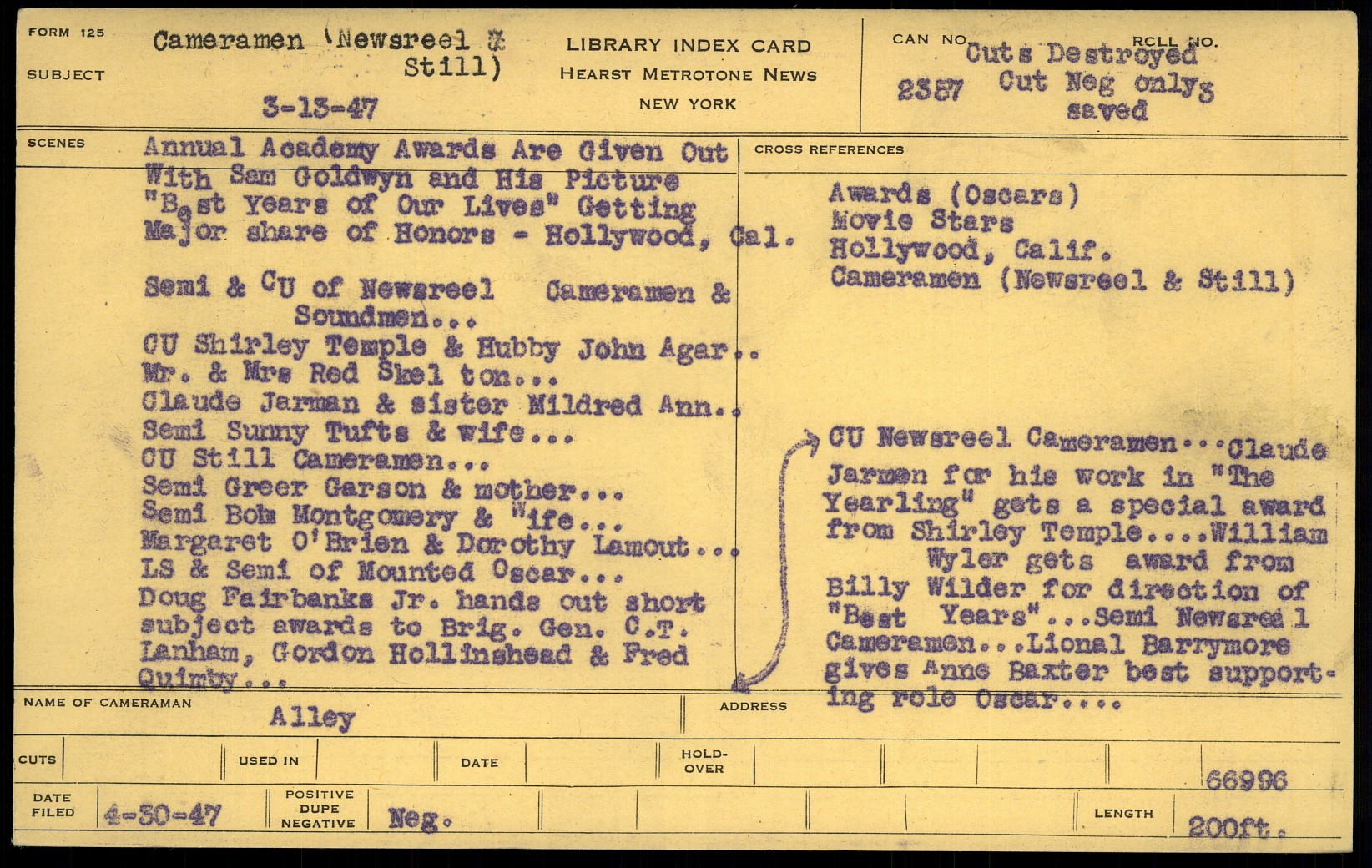 FORM 125

SUBJECT Cameramen (Newsreel & Still)

3-13-47

LIBRARY INDEX CARD
HEARST METROTONE NEWS
NEW YORK

CAN NO. 2357

ROLL NO.

Cuts Destroyed Cut Neg only saved

SCENES

Annual Academy Awards Are Given Out With Sam Goldwyn and His Picture "Best Years of Our Lives" Getting Major share of Honors - Hollywood, Cal.

Semi & CU of Newsreel Cameramen & Soundmen...
CU Shirley Temple & Hubby John Agar..
Mr. & Mrs Red Skel ton...
Claude Jarman & sister Mildred Ann..
Semi Sunny Tufts & wife...
CU Still Cameramen...
Semi Greer Garson & mother...
Semi Bob Montgomery & Wife...
Margaret O'Brien & Dorothy Lamout...
LS & Semi of Mounted Oscar...
Doug Fairbanks Jr. hands out short subject awards to Brig. Gen. C.T. Lanham, Gordon Hollinshead & Fred Quimby...

CROSS REFERENCES

Awards (Oscars)
Movie Stars
Hollywood, Calif.
Cameramen (Newsreel & Still)

CU Newsreel Cameramen...Claude Jarman for his work in "The Yearling" gets a special award from Shirley Temple....William Wyler gets award from Billy Wilder for direction of "Best Years"...Semi Newsreel Cameramen...Lional Barrymore gives Anne Baxter best supporting role Oscar....

NAME OF CAMERAMAN Alley

ADDRESS

CUTS

USED IN

DATE

HOLD-OVER

66996

DATE FILED 4-30-47

POSITIVE DUPE NEGATIVE Neg.

LENGTH 200ft.